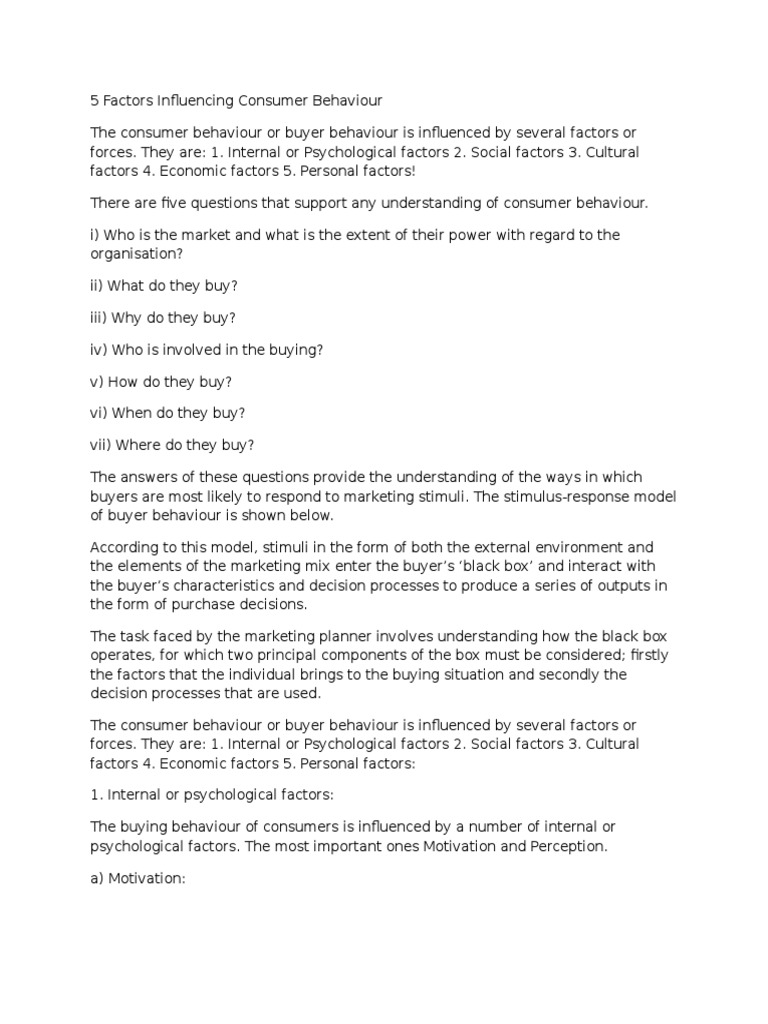 5 Factors Influencing Consumer Behaviour

The consumer behaviour or buyer behaviour is influenced by several factors or forces. They are: 1. Internal or Psychological factors 2. Social factors 3. Cultural factors 4. Economic factors 5. Personal factors!

There are five questions that support any understanding of consumer behaviour.

i) Who is the market and what is the extent of their power with regard to the organisation?

ii) What do they buy?

iii) Why do they buy?

iv) Who is involved in the buying?

v) How do they buy?

vi) When do they buy?

vii) Where do they buy?

The answers of these questions provide the understanding of the ways in which buyers are most likely to respond to marketing stimuli. The stimulus-response model of buyer behaviour is shown below.

According to this model, stimuli in the form of both the external environment and the elements of the marketing mix enter the buyer's 'black box' and interact with the buyer's characteristics and decision processes to produce a series of outputs in the form of purchase decisions.

The task faced by the marketing planner involves understanding how the black box operates, for which two principal components of the box must be considered; firstly the factors that the individual brings to the buying situation and secondly the decision processes that are used.

The consumer behaviour or buyer behaviour is influenced by several factors or forces. They are: 1. Internal or Psychological factors 2. Social factors 3. Cultural factors 4. Economic factors 5. Personal factors:

1. Internal or psychological factors:

The buying behaviour of consumers is influenced by a number of internal or psychological factors. The most important ones Motivation and Perception.

a) Motivation: